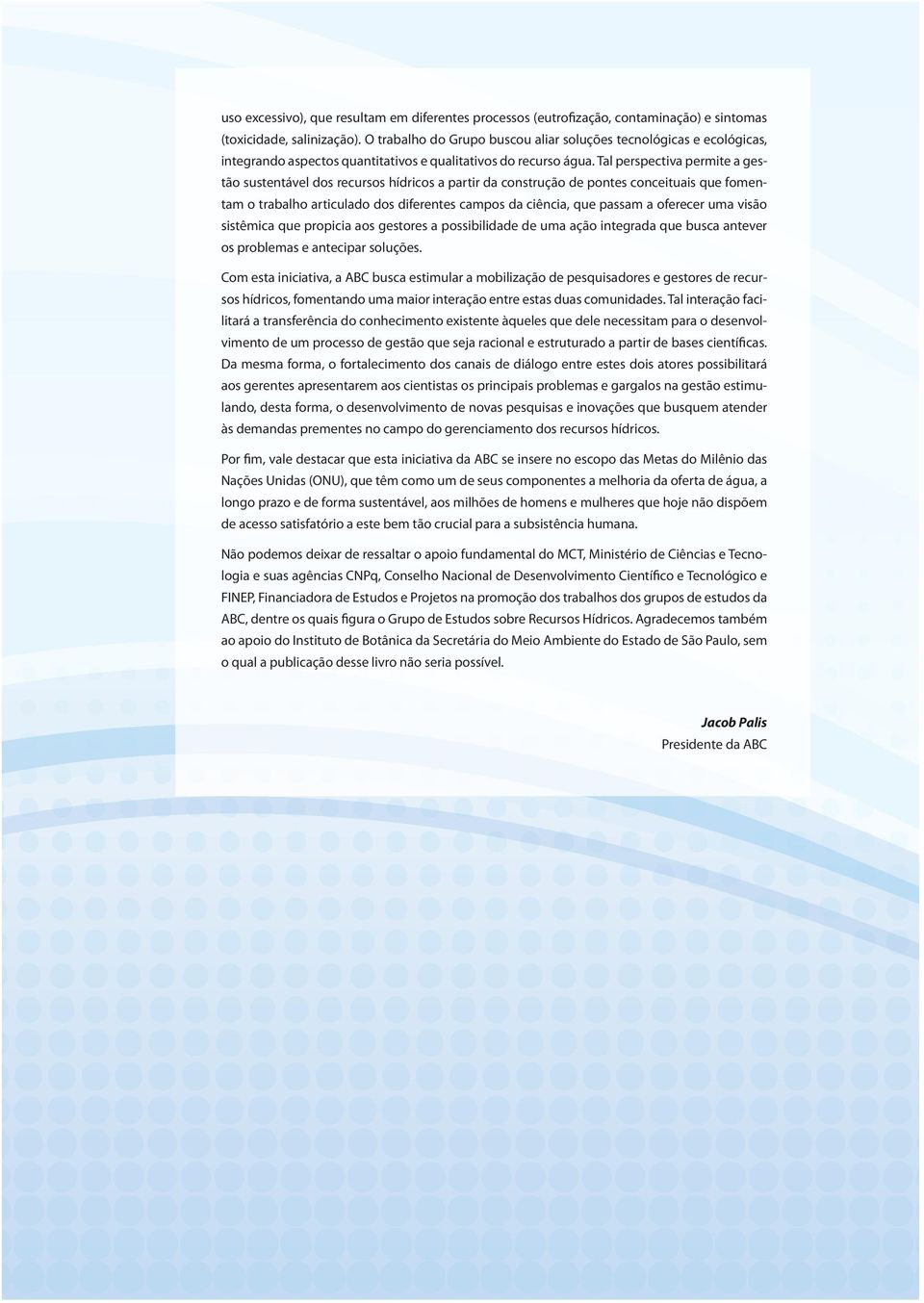 uso excessivo), que resultam em diferentes processos (eutrofização, contaminação) e sintomas (toxicidade, salinização). O trabalho do Grupo buscou aliar soluções tecnológicas e ecológicas, integrando aspectos quantitativos e qualitativos do recurso água. Tal perspectiva permite a gestão sustentável dos recursos hídricos a partir da construção de pontes conceituais que fomentam o trabalho articulado dos diferentes campos da ciência, que passam a oferecer uma visão sistêmica que propicia aos gestores a possibilidade de uma ação integrada que busca antever os problemas e antecipar soluções.

Com esta iniciativa, a ABC busca estimular a mobilização de pesquisadores e gestores de recursos hídricos, fomentando uma maior interação entre estas duas comunidades. Tal interação facilitará a transferência do conhecimento existente àqueles que dele necessitam para o desenvolvimento de um processo de gestão que seja racional e estruturado a partir de bases científicas. Da mesma forma, o fortalecimento dos canais de diálogo entre estes dois atores possibilitará aos gerentes apresentarem aos cientistas os principais problemas e gargalos na gestão estimulando, desta forma, o desenvolvimento de novas pesquisas e inovações que busquem atender às demandas prementes no campo do gerenciamento dos recursos hídricos.

Por fim, vale destacar que esta iniciativa da ABC se insere no escopo das Metas do Milênio das Nações Unidas (ONU), que têm como um de seus componentes a melhoria da oferta de água, a longo prazo e de forma sustentável, aos milhões de homens e mulheres que hoje não dispõem de acesso satisfatório a este bem tão crucial para a subsistência humana.

Não podemos deixar de ressaltar o apoio fundamental do MCT, Ministério de Ciências e Tecnologia e suas agências CNPq, Conselho Nacional de Desenvolvimento Científico e Tecnológico e FINEP, Financiadora de Estudos e Projetos na promoção dos trabalhos dos grupos de estudos da ABC, dentre os quais figura o Grupo de Estudos sobre Recursos Hídricos. Agradecemos também ao apoio do Instituto de Botânica da Secretária do Meio Ambiente do Estado de São Paulo, sem o qual a publicação desse livro não seria possível.

Jacob Palis
Presidente da ABC